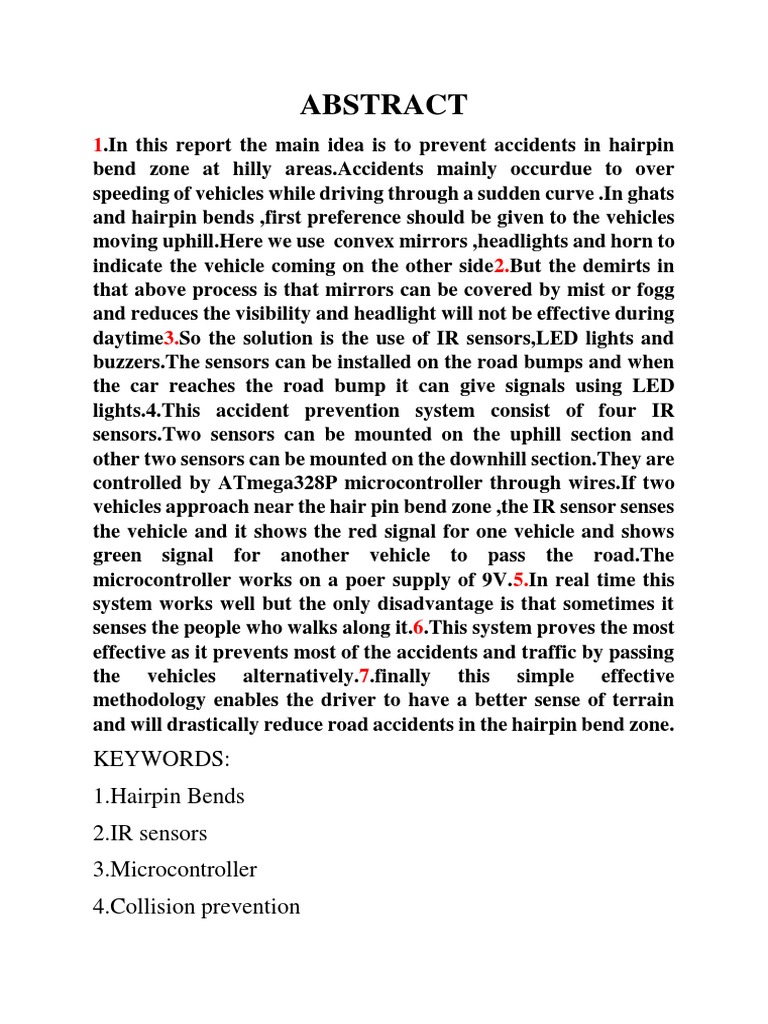 ABSTRACT

1.In this report the main idea is to prevent accidents in hairpin bend zone at hilly areas.Accidents mainly occurdue to over speeding of vehicles while driving through a sudden curve .In ghats and hairpin bends ,first preference should be given to the vehicles moving uphill.Here we use convex mirrors ,headlights and horn to indicate the vehicle coming on the other side2.But the demirts in that above process is that mirrors can be covered by mist or fogg and reduces the visibility and headlight will not be effective during daytime3.So the solution is the use of IR sensors,LED lights and buzzers.The sensors can be installed on the road bumps and when the car reaches the road bump it can give signals using LED lights.4.This accident prevention system consist of four IR sensors.Two sensors can be mounted on the uphill section and other two sensors can be mounted on the downhill section.They are controlled by ATmega328P microcontroller through wires.If two vehicles approach near the hair pin bend zone ,the IR sensor senses the vehicle and it shows the red signal for one vehicle and shows green signal for another vehicle to pass the road.The microcontroller works on a poer supply of 9V.5.In real time this system works well but the only disadvantage is that sometimes it senses the people who walks along it.6.This system proves the most effective as it prevents most of the accidents and traffic by passing the vehicles alternatively.7.finally this simple effective methodology enables the driver to have a better sense of terrain and will drastically reduce road accidents in the hairpin bend zone.

KEYWORDS:

1.Hairpin Bends

2.IR sensors

3.Microcontroller

4.Collision prevention